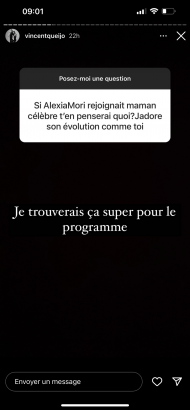 09:01

vincentqueijo 22h

Posez-moi une question

Si AlexiaMori rejoignait maman célèbre t'en penserai quoi?Jadore son évolution comme toi

Je trouverais ça super pour le programme

Envoyer un message